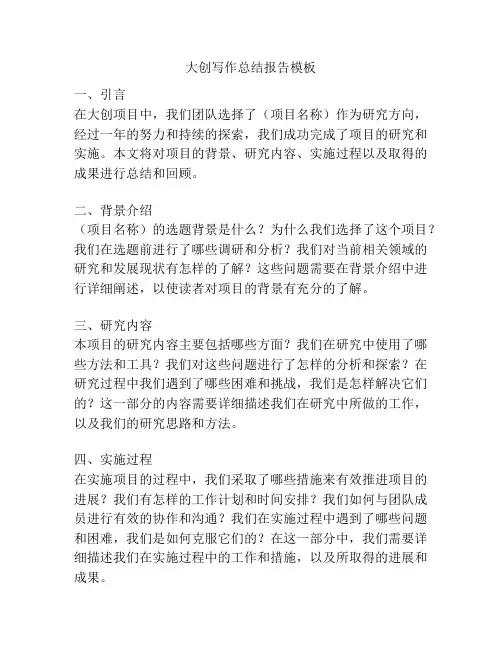 大创写作总结报告模板

一、引言
在大创项目中，我们团队选择了（项目名称）作为研究方向，经过一年的努力和持续的探索，我们成功完成了项目的研究和实施。本文将对项目的背景、研究内容、实施过程以及取得的成果进行总结和回顾。

二、背景介绍
（项目名称）的选题背景是什么？为什么我们选择了这个项目？我们在选题前进行了哪些调研和分析？我们对当前相关领域的研究和发展现状有怎样的了解？这些问题需要在背景介绍中进行详细阐述，以使读者对项目的背景有充分的了解。

三、研究内容
本项目的研究内容主要包括哪些方面？我们在研究中使用了哪些方法和工具？我们对这些问题进行了怎样的分析和探索？在研究过程中我们遇到了哪些困难和挑战，我们是怎样解决它们的？这一部分的内容需要详细描述我们在研究中所做的工作，以及我们的研究思路和方法。

四、实施过程
在实施项目的过程中，我们采取了哪些措施来有效推进项目的进展？我们有怎样的工作计划和时间安排？我们如何与团队成员进行有效的协作和沟通？我们在实施过程中遇到了哪些问题和困难，我们是如何克服它们的？在这一部分中，我们需要详细描述我们在实施过程中的工作和措施，以及所取得的进展和成果。